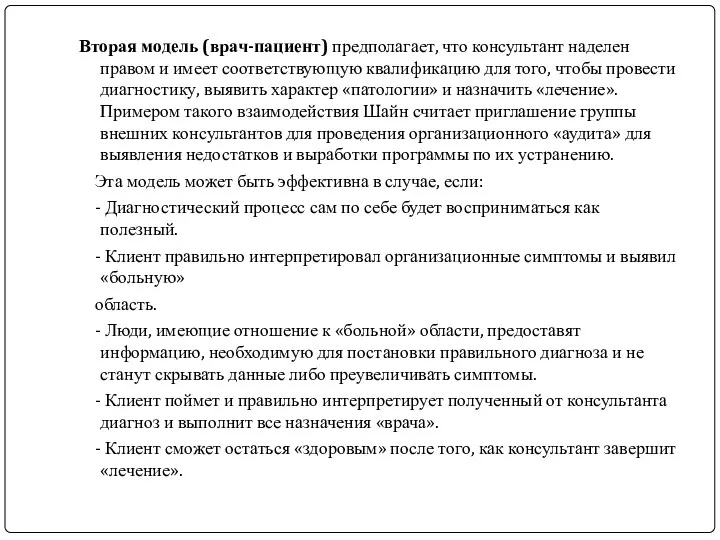 Вторая модель (врач-пациент) предполагает, что консультант наделен правом и имеет соответствующую квалификацию для того, чтобы провести диагностику, выявить характер «патологии» и назначить «лечение». Примером такого взаимодействия Шайн считает приглашение группы внешних консультантов для проведения организационного «аудита» для выявления недостатков и выработки программы по их устранению.

Эта модель может быть эффективна в случае, если:

- Диагностический процесс сам по себе будет восприниматься как полезный.

- Клиент правильно интерпретировал организационные симптомы и выявил «больную»

область.

- Люди, имеющие отношение к «больной» области, предоставят информацию, необходимую для постановки правильного диагноза и не станут скрывать данные либо преувеличивать симптомы.

- Клиент поймет и правильно интерпретирует полученный от консультанта диагноз и выполнит все назначения «врача».

- Клиент сможет остаться «здоровым» после того, как консультант завершит «лечение».